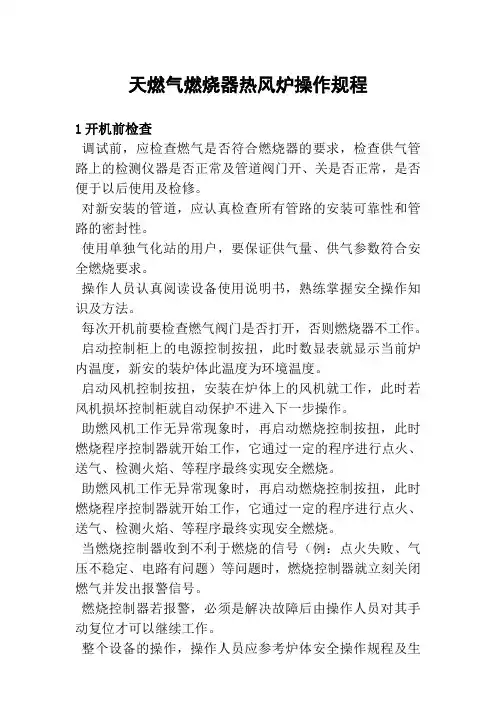 天燃气燃烧器热风炉操作规程

1 开机前检查

调试前，应检查燃气是否符合燃烧器的要求，检查供气管路上的检测仪器是否正常及管道阀门开、关是否正常，是否便于以后使用及检修。

对新安装的管道，应认真检查所有管路的安装可靠性和管路的密封性。

使用单独气化站的用户，要保证供气量、供气参数符合安全燃烧要求。

操作人员认真阅读设备使用说明书，熟练掌握安全操作知识及方法。

每次开机前要检查燃气阀门是否打开，否则燃烧器不工作。

启动控制柜上的电源控制按扭，此时数显表就显示当前炉内温度，新安的装炉体此温度为环境温度。

启动风机控制按扭，安装在炉体上的风机就工作，此时若风机损坏控制柜就自动保护不进入下一步操作。

助燃风机工作无异常现象时，再启动燃烧控制按扭，此时燃烧程序控制器就开始工作，它通过一定的程序进行点火、送气、检测火焰、等程序最终实现安全燃烧。

助燃风机工作无异常现象时，再启动燃烧控制按扭，此时燃烧程序控制器就开始工作，它通过一定的程序进行点火、送气、检测火焰、等程序最终实现安全燃烧。

当燃烧控制器收到不利于燃烧的信号（例：点火失败、气压不稳定、电路有问题）等问题时，燃烧控制器就立刻关闭燃气并发出报警信号。

燃烧控制器若报警，必须是解决故障后由操作人员对其手动复位才可以继续工作。

整个设备的操作，操作人员应参考炉体安全操作规程及生